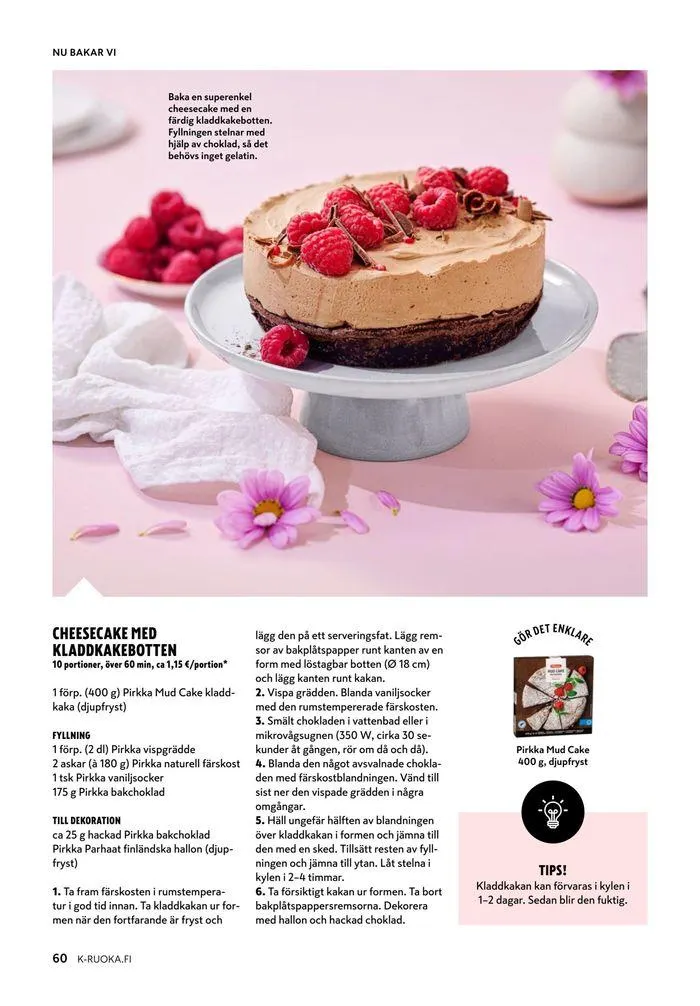 NU BAKAR VI

Baka en superenkel cheesecake med en färdig kladdkakebotten. Fyllningen stelnar med hjälp av choklad, så det behövs inget gelatin.

CHEESECAKE MED KLADDKAKEBOTTEN
10 portioner, över 60 min, ca 1,15 €/portion*

1 förp. (400 g) Pirkka Mud Cake kladdkaka (djupfryst)

FYLLNING
1 förp. (2 dl) Pirkka vispgrädde
2 askar (à 180 g) Pirkka naturell färskost
1 tsk Pirkka vaniljsocker
175 g Pirkka bakchoklad

TILL DEKORATION
ca 25 g hackad Pirkka bakchoklad
Pirkka Parhaat finländska hallon (djupfryst)

1. Ta fram färskosten i rumstemperatur i god tid innan. Ta kladdkakan ur formen när den fortfarande är fryst och lägg den på ett serveringsfat. Lägg remsor av bakplåtspapper runt kanten av en form med löstagbar botten (Ø 18 cm) och lägg kanten runt kakan.
2. Vispa grädden. Blanda vaniljsocker med den rumstempererade färskosten.
3. Smält chokladen i vattenbad eller i mikrovågsugnen (350 W, cirka 30 sekunder åt gången, rör om då och då).
4. Blanda den något avsvalnade chokladen med färskostblandningen. Vänd till sist ner den vispade grädden i några omgångar.
5. Häll ungefär hälften av blandningen över kladdkakan i formen och jämna till den med en sked. Tillsätt resten av fyllningen och jämna till ytan. Låt stelna i kylen i 2–4 timmar.
6. Ta försiktigt kakan ur formen. Ta bort bakplåtspappersremsorna. Dekorera med hallon och hackad choklad.

GÖR DET ENKLARE

Pirkka Mud Cake 400 g, djupfryst

TIPS!
Kladdkakan kan förvaras i kylen i 1–2 dagar. Sedan blir den fuktig.

60 K-RUOKA.FI